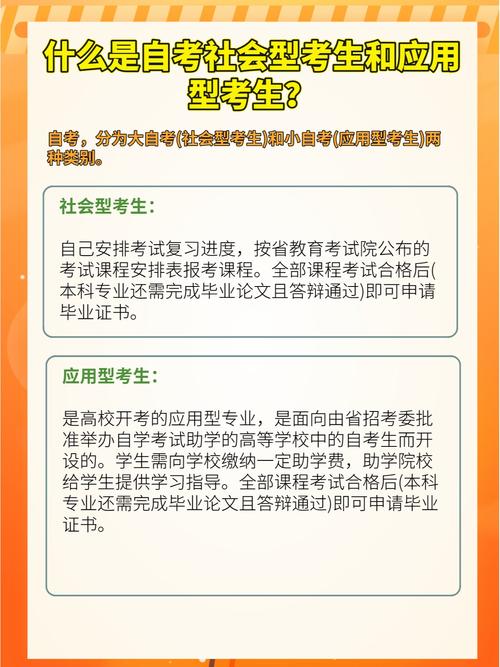 什么是自考社会型考生和应用型考生？

自考，分为大自考(社会型考生)和小自考(应用型考生)两种类别。

社会型考生：

自己安排考试复习进度，按省教育考试院公布的考试课程安排表报考课程。全部课程考试合格后(本科专业还需完成毕业论文且答辩通过)即可申请毕业证书。

应用型考生：

是高校开考的应用型专业，是面向由省招考委批准举办自学考试助学的高等学校中的自考生而开设的。学生需向学校缴纳一定助学费，助学院校给学生提供学习指导。全部课程考试合格后(本科专业还需完成毕业论文且答辩通过)即可申请毕业证书。